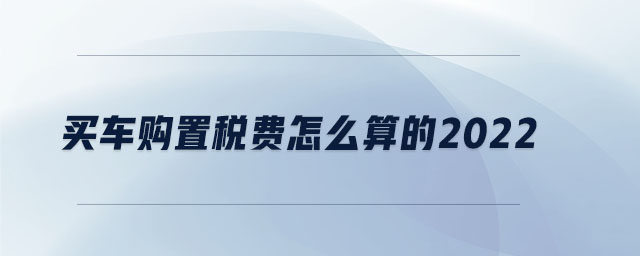 买车购置税费怎么算的2022